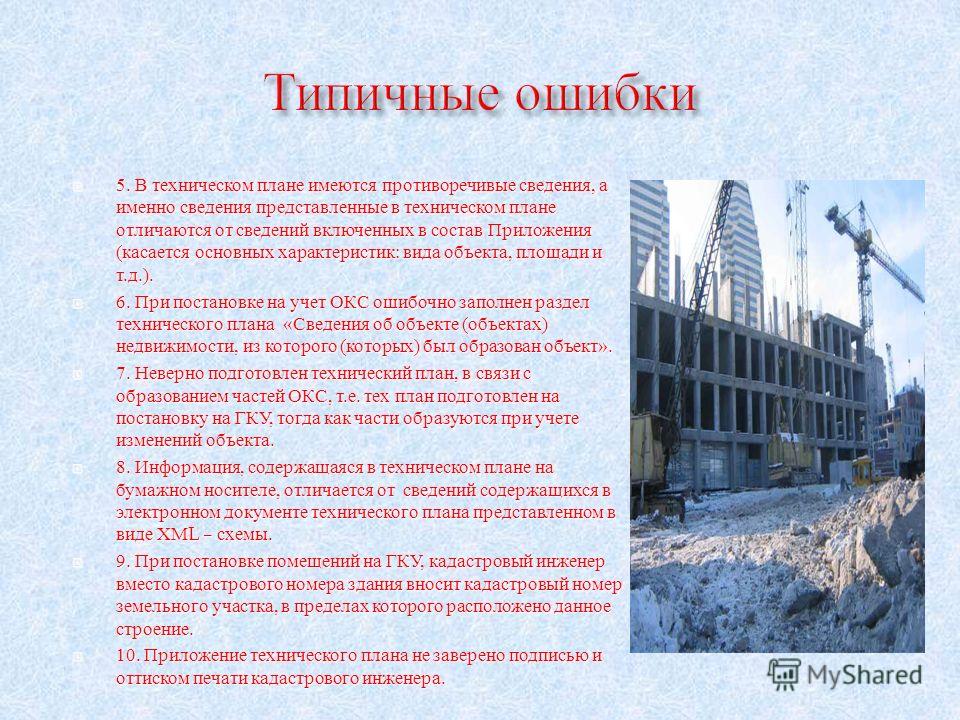 Типичные ошибки

5. В техническом плане имеются противоречивые сведения, а именно сведения представленные в техническом плане отличаются от сведений включенных в состав Приложения (касается основных характеристик: вида объекта, площади и т.д.).

6. При постановке на учет ОКС ошибочно заполнен раздел технического плана «Сведения об объекте (объектах) недвижимости, из которого (которых) был образован объект».

7. Неверно подготовлен технический план, в связи с образованием частей ОКС, т.е. тех план подготовлен на постановку на ГКУ, тогда как части образуются при учете изменений объекта.

8. Информация, содержащаяся в техническом плане на бумажном носителе, отличается от сведений содержащихся в электронном документе технического плана представленном в виде XML – схемы.

9. При постановке помещений на ГКУ, кадастровый инженер вместо кадастрового номера здания вносит кадастровый номер земельного участка, в пределах которого расположено данное строение.

10. Приложение технического плана не заверено подписью и оттиском печати кадастрового инженера.

MyShared